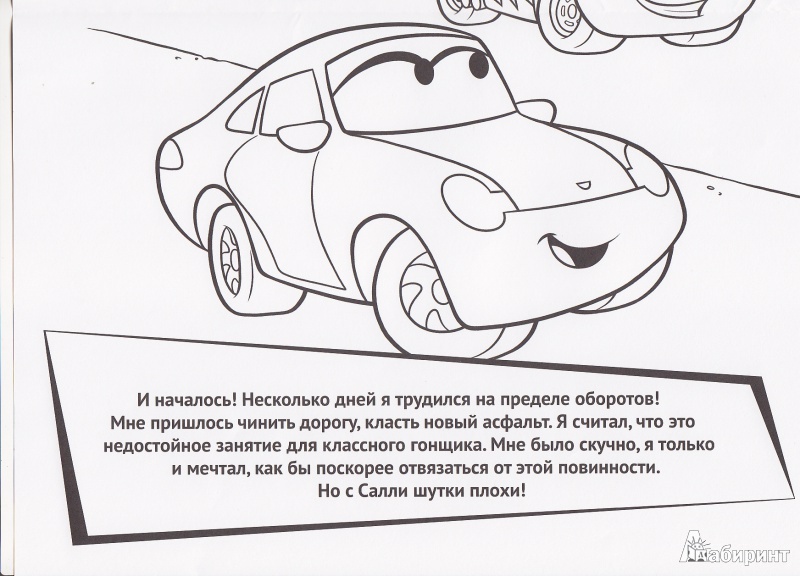 И началось! Несколько дней я трудился на пределе оборотов! Мне пришлось чинить дорогу, класть новый асфальт. Я считал, что это недостойное занятие для классного гонщика. Мне было скучно, я только и мечтал, как бы поскорее отвязаться от этой повинности. Но с Салли шутки плохи!

Лабиринт